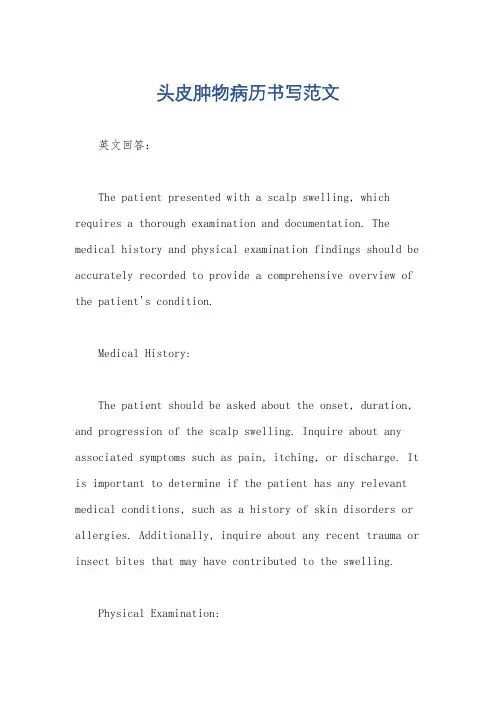 头皮肿物病历书写范文

英文回答：

The patient presented with a scalp swelling, which requires a thorough examination and documentation. The medical history and physical examination findings should be accurately recorded to provide a comprehensive overview of the patient's condition.

Medical History:

The patient should be asked about the onset, duration, and progression of the scalp swelling. Inquire about any associated symptoms such as pain, itching, or discharge. It is important to determine if the patient has any relevant medical conditions, such as a history of skin disorders or allergies. Additionally, inquire about any recent trauma or insect bites that may have contributed to the swelling.

Physical Examination: